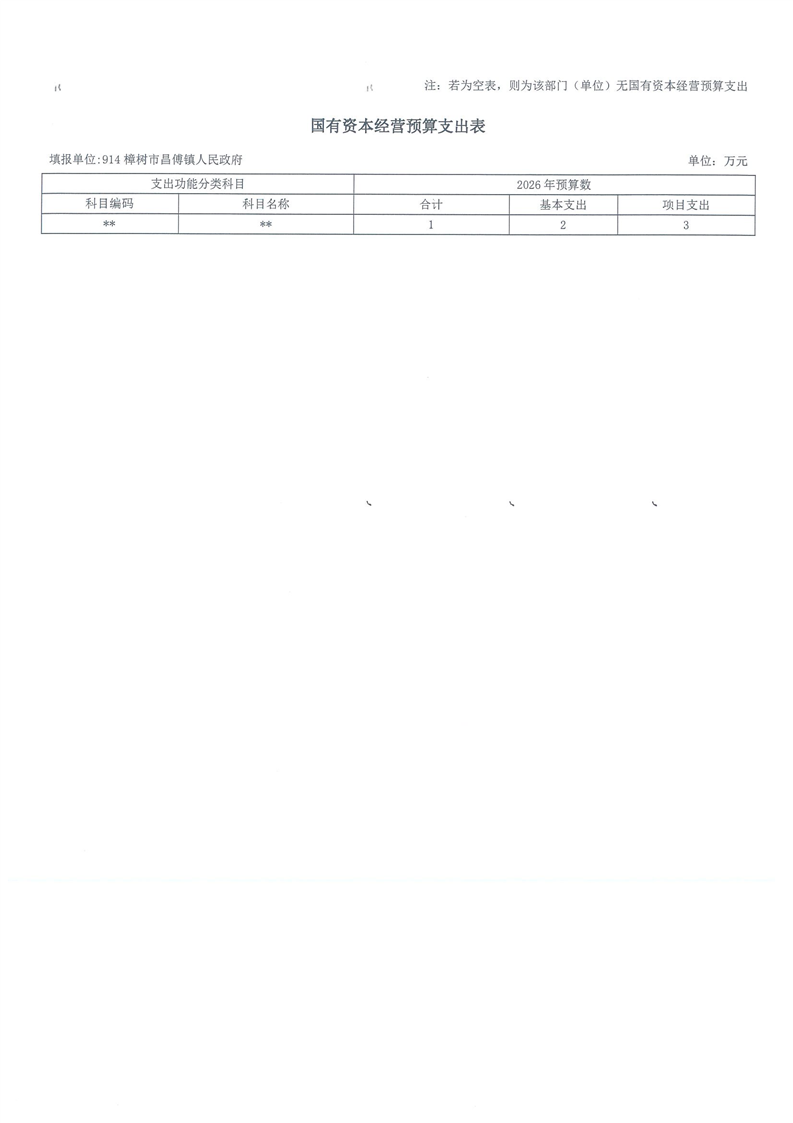 注：若为空表，则为该部门（单位）无国有资本经营预算支出

国有资本经营预算支出表

填报单位:914樟树市昌傅镇人民政府

单位：万元

| 支出功能分类科目 |  | 2026年预算数 |  |  |
|---|---|---|---|---|
| 科目编码 | 科目名称 | 合计 | 基本支出 | 项目支出 |
| ** | ** | 1 | 2 | 3 |